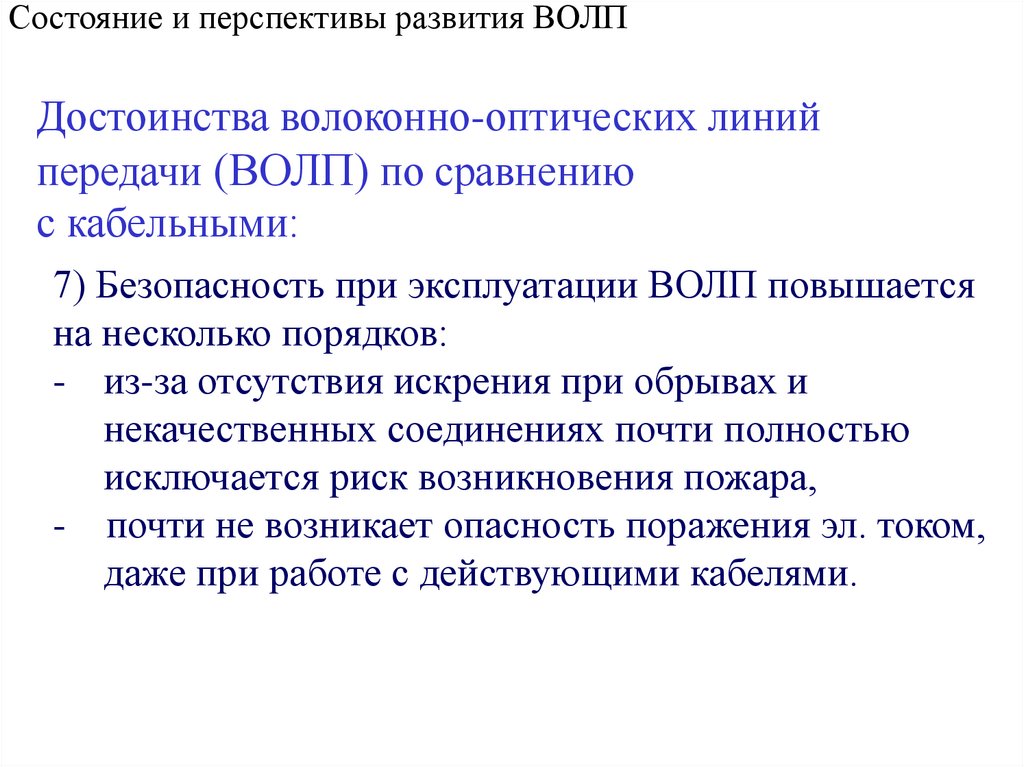 Состояние и перспективы развития ВОЛП

Достоинства волоконно-оптических линий передачи (ВОЛП) по сравнению с кабельными:

7) Безопасность при эксплуатации ВОЛП повышается на несколько порядков:
- из-за отсутствия искрения при обрывах и некачественных соединениях почти полностью исключается риск возникновения пожара,
- почти не возникает опасность поражения эл. током, даже при работе с действующими кабелями.